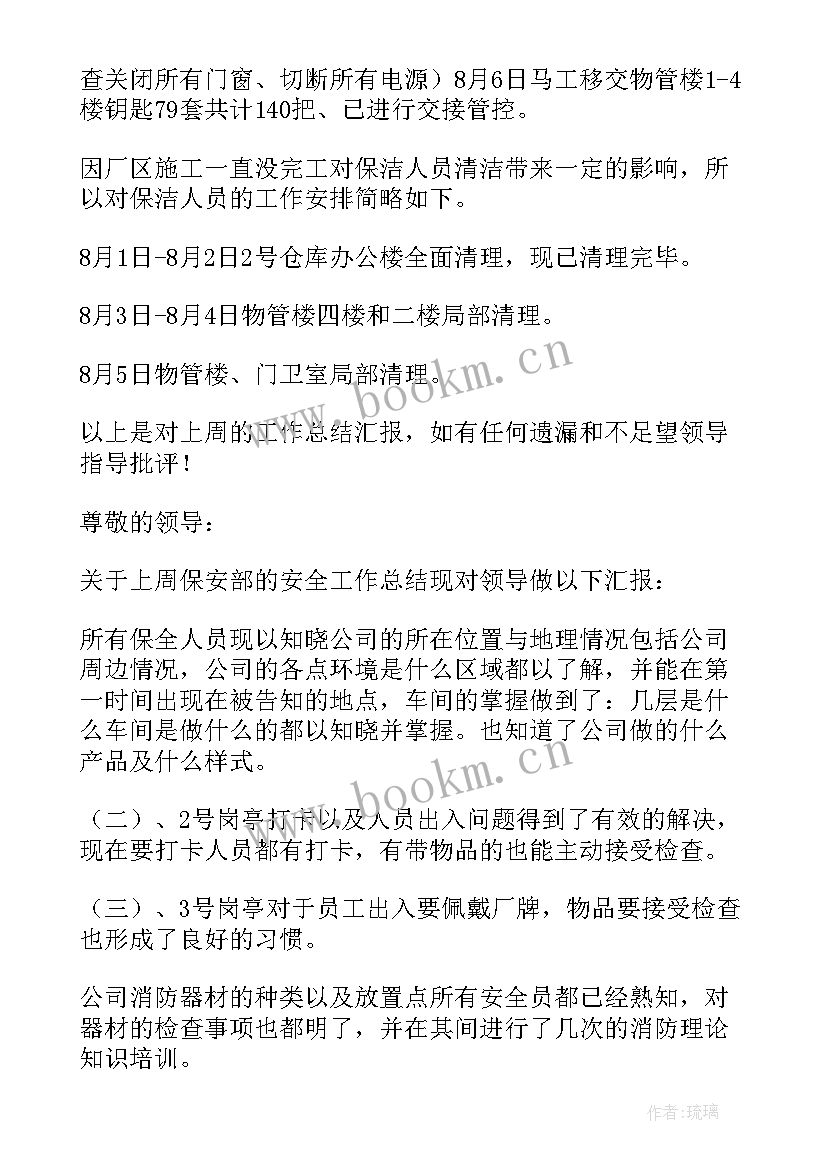 查关闭所有门窗、切断所有电源）8月6日马工移交物管楼1-4楼钥匙79套共计140把、已进行交接管控。

因厂区施工一直没完工对保洁人员清洁带来一定的影响，所以对保洁人员的工作安排简略如下。

8月1日-8月2日2号仓库办公楼全面清理，现已清理完毕。

8月3日-8月4日物管楼四楼和二楼局部清理。

8月5日物管楼、门卫室局部清理。

以上是对上周的工作总结汇报，如有任何遗漏和不足望领导指导批评！

尊敬的领导：

关于上周保安部的安全工作总结现对领导做以下汇报：

所有保全人员现以知晓公司的所在位置与地理情况包括公司周边情况，公司的各点环境是什么区域都以了解，并能在第一时间出现在被告知的地点，车间的掌握做到了：几层是什么车间是做什么的都以知晓并掌握。也知道了公司做的什么产品及什么样式。

（二）、2号岗亭打卡以及人员出入问题得到了有效的解决，现在要打卡人员都有打卡，有带物品的也能主动接受检查。

（三）、3号岗亭对于员工出入要佩戴厂牌，物品要接受检查也形成了良好的习惯。

公司消防器材的种类以及放置点所有安全员都已经熟知，对器材的检查事项也都明了，并在其间进行了几次的消防理论知识培训。

www.bookm.cn

www.bookm.cn

作者:琉璃